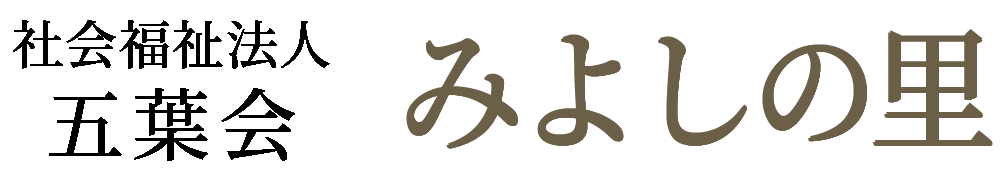 社会福祉法人
五葉会

みよしの里